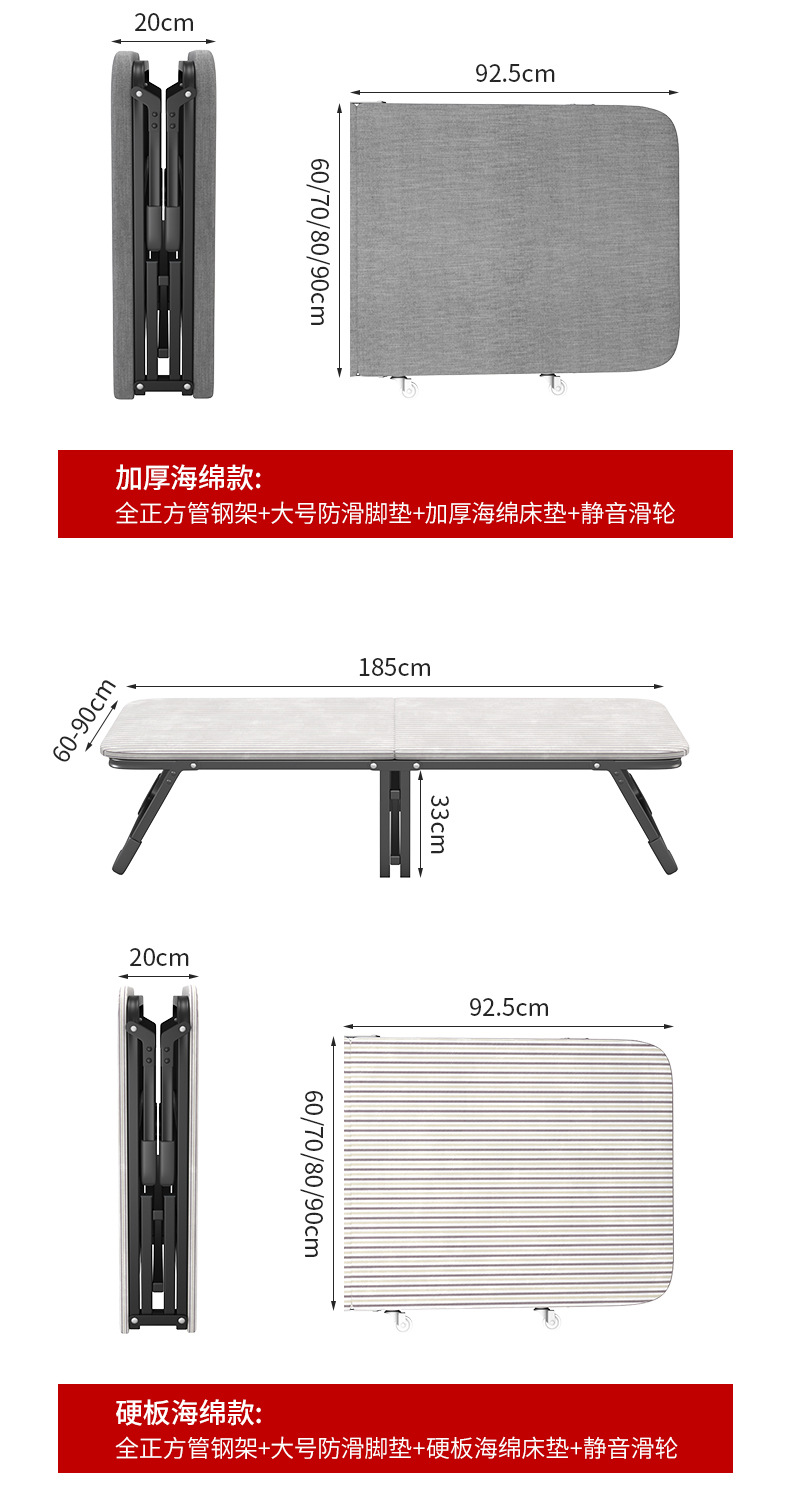 20cm

92.5cm

60/70/80/90cm

加厚海绵款:
全正方管钢架+大号防滑脚垫+加厚海绵床垫+静音滑轮

185cm

60-90cm

33cm

20cm

92.5cm

60/70/80/90cm

硬板海绵款:
全正方管钢架+大号防滑脚垫+硬板海绵床垫+静音滑轮